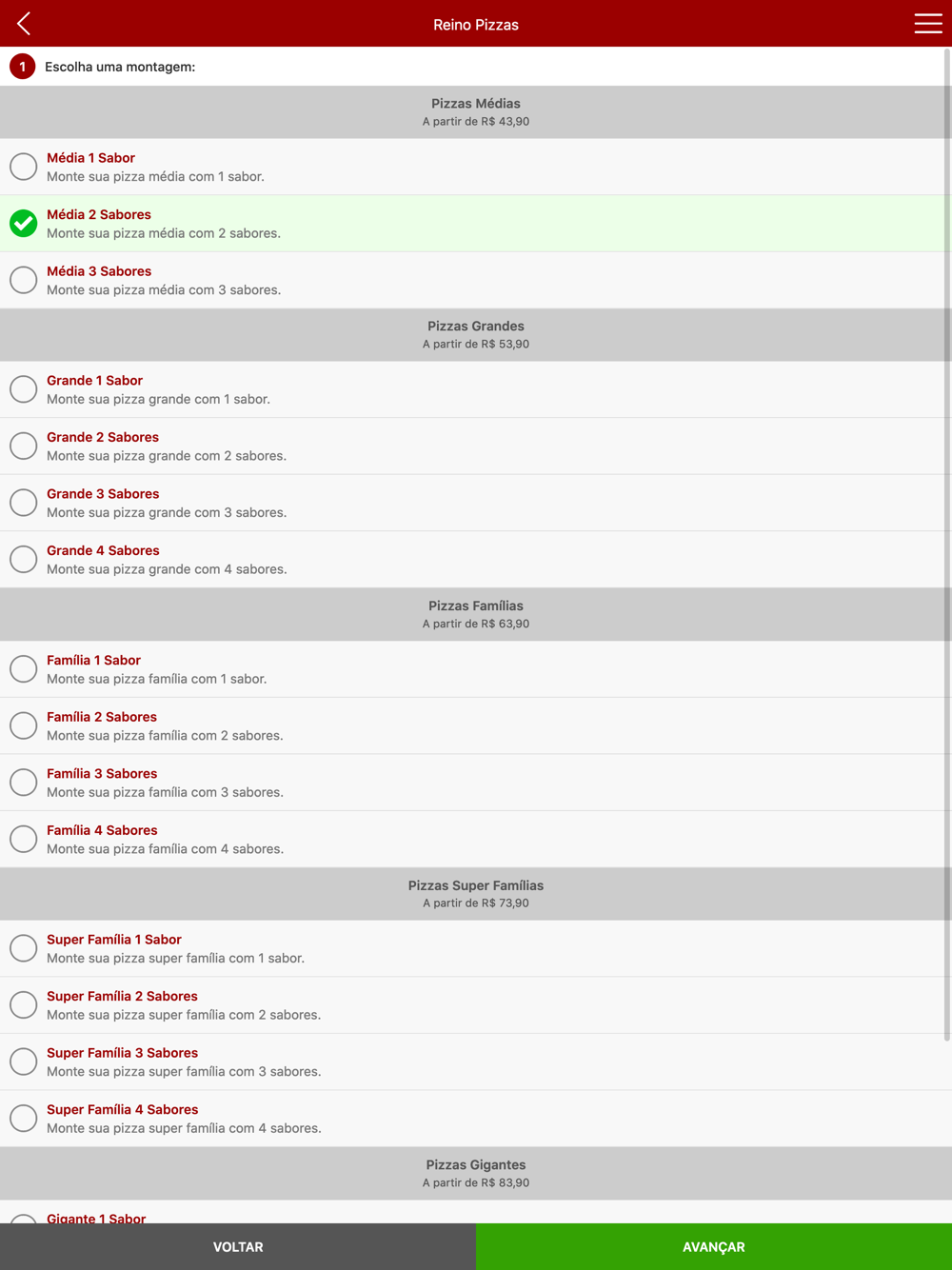 Reino Pizzas

1 Escolha uma montagem:

Pizzas Médias
A partir de R$ 43,90

Média 1 Sabor
Monte sua pizza média com 1 sabor.

Média 2 Sabores
Monte sua pizza média com 2 sabores.

Média 3 Sabores
Monte sua pizza média com 3 sabores.

Pizzas Grandes
A partir de R$ 53,90

Grande 1 Sabor
Monte sua pizza grande com 1 sabor.

Grande 2 Sabores
Monte sua pizza grande com 2 sabores.

Grande 3 Sabores
Monte sua pizza grande com 3 sabores.

Grande 4 Sabores
Monte sua pizza grande com 4 sabores.

Pizzas Famílias
A partir de R$ 63,90

Família 1 Sabor
Monte sua pizza família com 1 sabor.

Família 2 Sabores
Monte sua pizza família com 2 sabores.

Família 3 Sabores
Monte sua pizza família com 3 sabores.

Família 4 Sabores
Monte sua pizza família com 4 sabores.

Pizzas Super Famílias
A partir de R$ 73,90

Super Família 1 Sabor
Monte sua pizza super família com 1 sabor.

Super Família 2 Sabores
Monte sua pizza super família com 2 sabores.

Super Família 3 Sabores
Monte sua pizza super família com 3 sabores.

Super Família 4 Sabores
Monte sua pizza super família com 4 sabores.

Pizzas Gigantes
A partir de R$ 83,90

Gigante 1 Sabor

VOLTAR
AVANÇAR